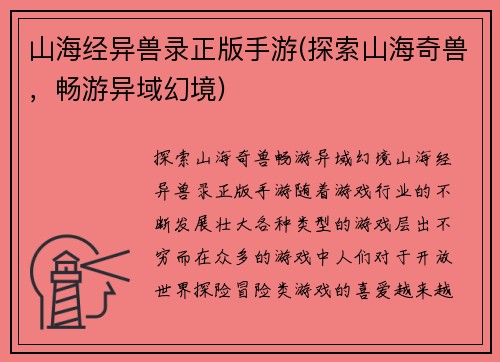 山海经异兽录正版手游(探索山海奇兽，畅游异域幻境)

探索山海奇兽畅游异域幻境山海经异兽录正版手游随着游戏行业的不断发展壮大各种类型的游戏层出不穷而在众多的游戏中人们对于开放世界探险冒险类游戏的喜爱越来越